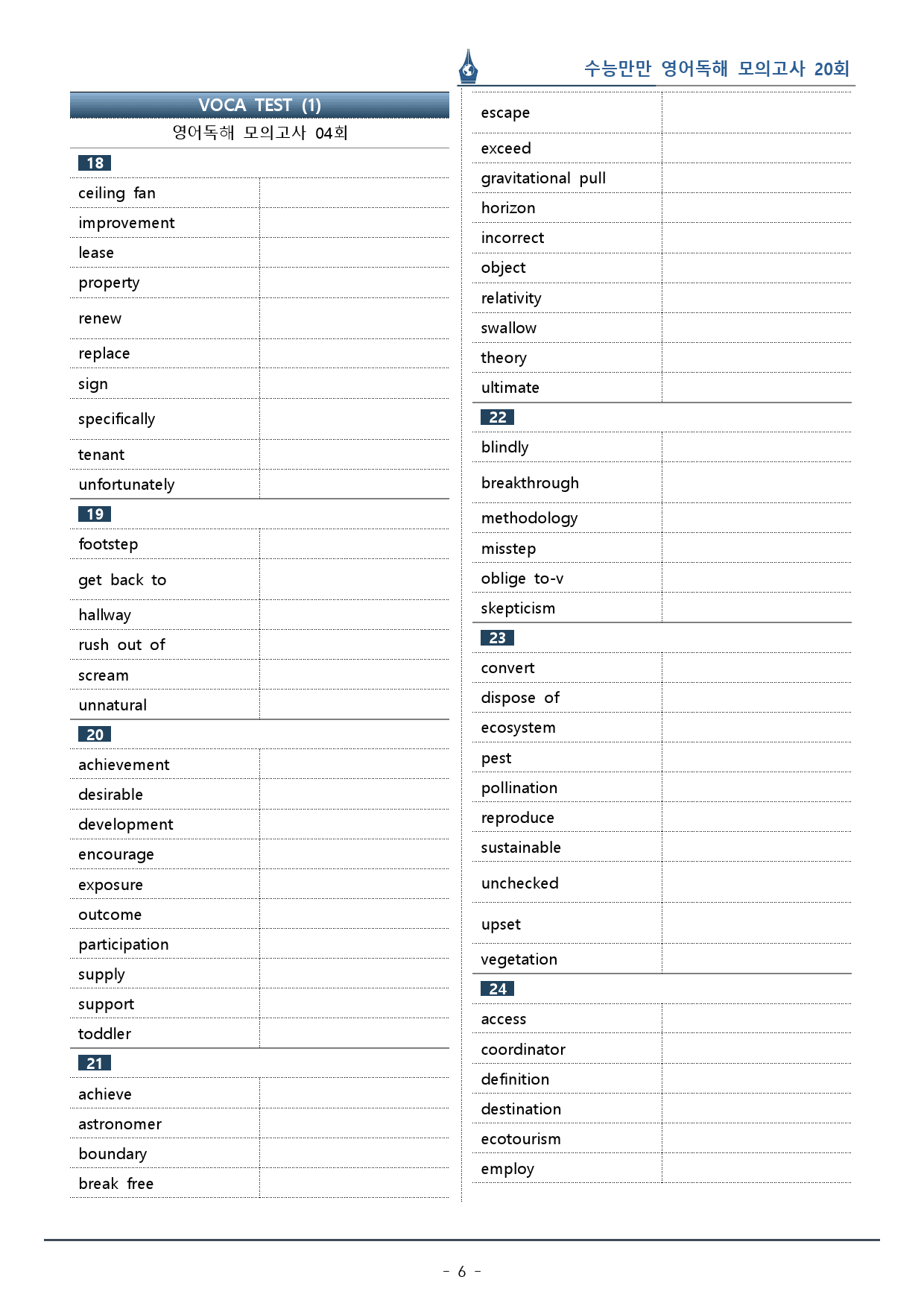 수능만만 영어독해 모의고사 20회

VOCA TEST (1)
영어독해 모의고사 04회

18
ceiling fan
improvement
lease
property
renew
replace
sign
specifically
tenant
unfortunately

19
footstep
get back to
hallway
rush out of
scream
unnatural

20
achievement
desirable
development
encourage
exposure
outcome
participation
supply
support
toddler

21
achieve
astronomer
boundary
break free
escape
exceed
gravitational pull
horizon
incorrect
object
relativity
swallow
theory
ultimate

22
blindly
breakthrough
methodology
misstep
oblige to-v
skepticism

23
convert
dispose of
ecosystem
pest
pollination
reproduce
sustainable
unchecked
upset
vegetation

24
access
coordinator
definition
destination
ecotourism
employ

- 6 -